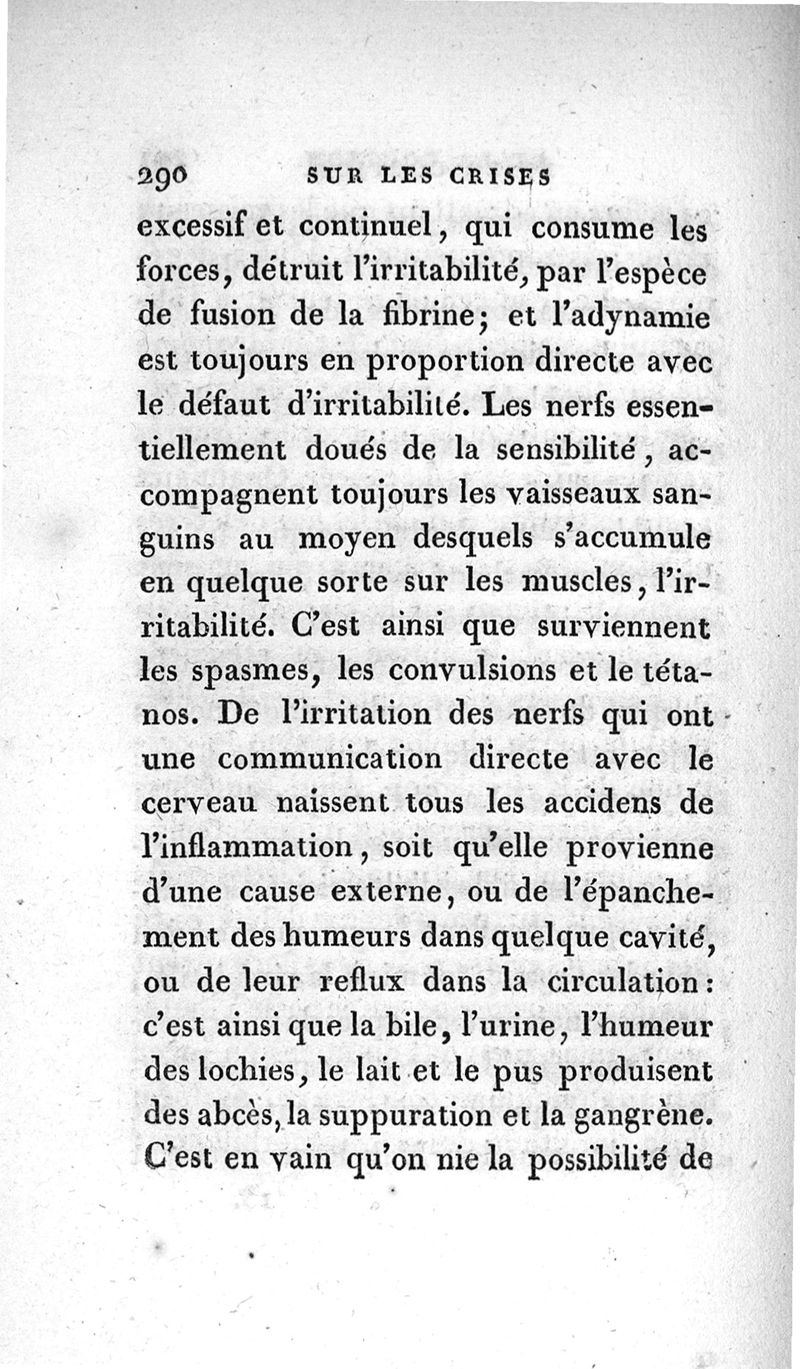 290 SUR LES CRISES

excessif et continuel, qui consume les forces, détruit l'irritabilité, par l'espèce de fusion de la fibrine; et l'adynamie est toujours en proportion directe avec le défaut d'irritabilité. Les nerfs essentiellement doués de la sensibilité, accompagnent toujours les vaisseaux sanguins au moyen desquels s'accumule en quelque sorte sur les muscles, l'irritabilité. C'est ainsi que surviennent les spasmes, les convulsions et le tétanos. De l'irritation des nerfs qui ont une communication directe avec le cerveau naissent tous les accidens de l'inflammation, soit qu'elle provienne d'une cause externe, ou de l'épanchement des humeurs dans quelque cavité, ou de leur reflux dans la circulation: c'est ainsi que la bile, l'urine, l'humeur des lochies, le lait et le pus produisent des abcès, la suppuration et la gangrène. C'est en vain qu'on nie la possibilité de